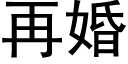 再婚